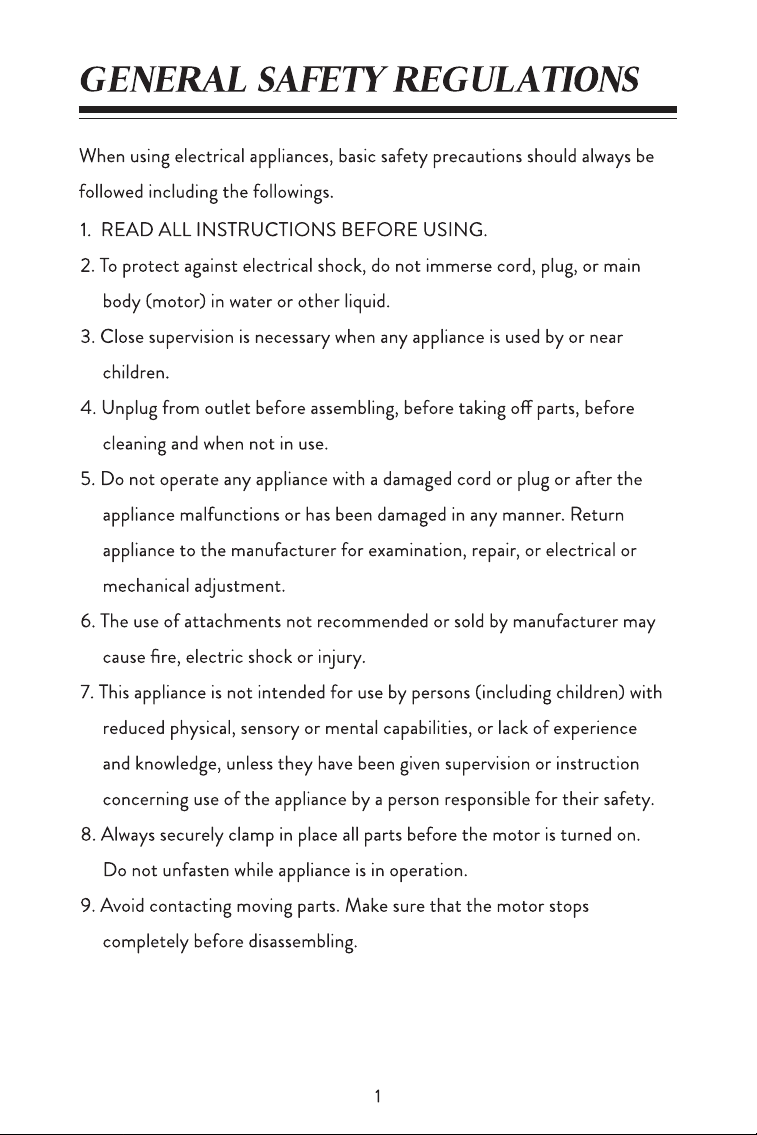 GENERAL SAFETY REGULATIONS

When using electrical appliances, basic safety precautions should always be followed including the followings.

1. READ ALL INSTRUCTIONS BEFORE USING.

2. To protect against electrical shock, do not immerse cord, plug, or main body (motor) in water or other liquid.

3. Close supervision is necessary when any appliance is used by or near children.

4. Unplug from outlet before assembling, before taking off parts, before cleaning and when not in use.

5. Do not operate any appliance with a damaged cord or plug or after the appliance malfunctions or has been damaged in any manner. Return appliance to the manufacturer for examination, repair, or electrical or mechanical adjustment.

6. The use of attachments not recommended or sold by manufacturer may cause fire, electric shock or injury.

7. This appliance is not intended for use by persons (including children) with reduced physical, sensory or mental capabilities, or lack of experience and knowledge, unless they have been given supervision or instruction concerning use of the appliance by a person responsible for their safety.

8. Always securely clamp in place all parts before the motor is turned on. Do not unfasten while appliance is in operation.

9. Avoid contacting moving parts. Make sure that the motor stops completely before disassembling.

1